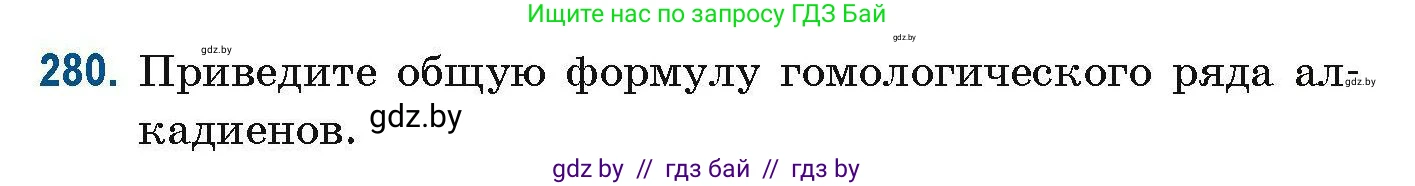 Ищите нас по запросу ГДЗ Бай

gdz.by

gdz.by

280. Приведите общую формулу гомологического ряда алкадиенов. gdz.by

gdz.by

gdz by // гдз бай // гдз by